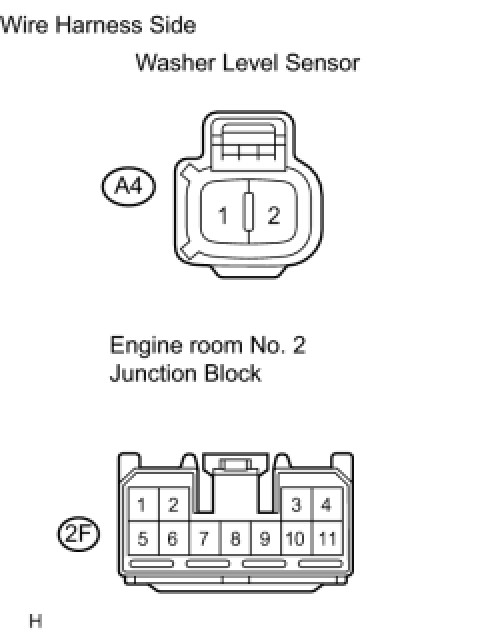 Wire Harness Side

Washer Level Sensor

A4

1 2

Engine room No. 2
Junction Block

2F

1 2 3 4
5 6 7 8 9 10 11

H